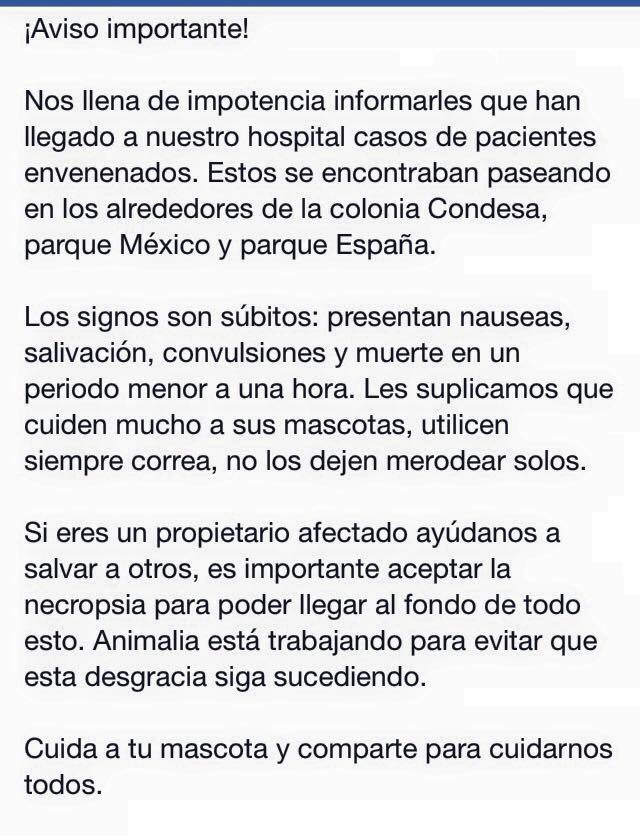 ¡Aviso importante!

Nos llena de impotencia informarles que han llegado a nuestro hospital casos de pacientes envenenados. Estos se encontraban paseando en los alrededores de la colonia Condesa, parque México y parque España.

Los signos son súbitos: presentan nauseas, salivación, convulsiones y muerte en un periodo menor a una hora. Les suplicamos que cuiden mucho a sus mascotas, utilicen siempre correa, no los dejen merodear solos.

Si eres un propietario afectado ayúdanos a salvar a otros, es importante aceptar la necropsia para poder llegar al fondo de todo esto. Animalia está trabajando para evitar que esta desgracia siga sucediendo.

Cuida a tu mascota y comparte para cuidarnos todos.